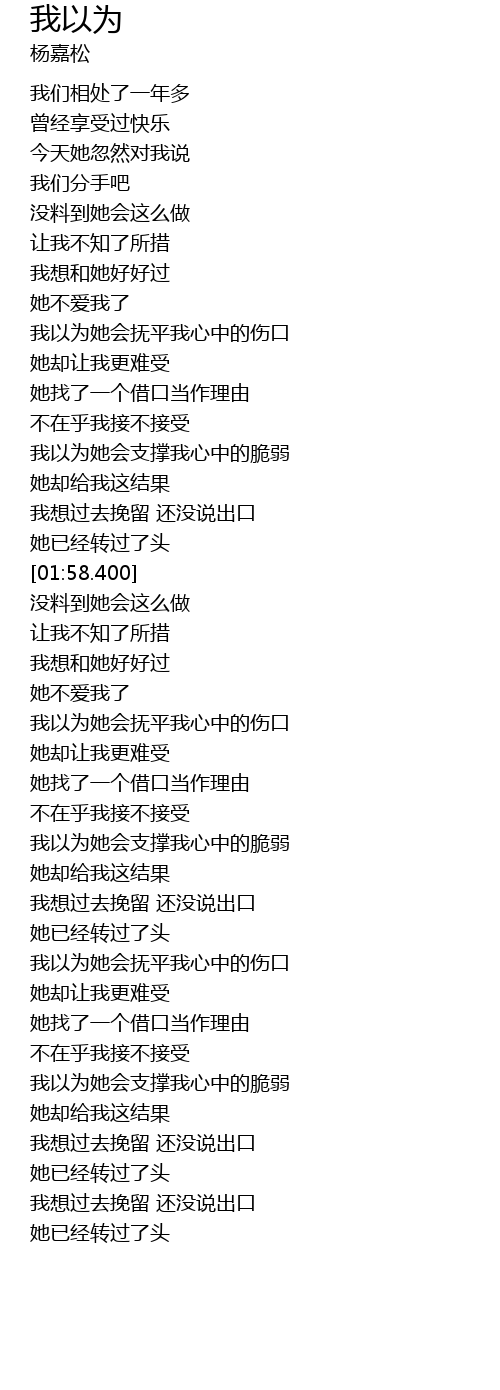 我以为
杨嘉松

我们相处了一年多
曾经享受过快乐
今天她忽然对我说
我们分手吧
没料到她会这么做
让我不知了所措
我想和她好好过
她不爱我了
我以为她会抚平我心中的伤口
她却让我更难受
她找了一个借口当作理由
不在乎我接不接受
我以为她会支撑我心中的脆弱
她却给我这结果
我想过去挽留 还没说出口
她已经转过了头
[01:58.400]
没料到她会这么做
让我不知了所措
我想和她好好过
她不爱我了
我以为她会抚平我心中的伤口
她却让我更难受
她找了一个借口当作理由
不在乎我接不接受
我以为她会支撑我心中的脆弱
她却给我这结果
我想过去挽留 还没说出口
她已经转过了头
我以为她会抚平我心中的伤口
她却让我更难受
她找了一个借口当作理由
不在乎我接不接受
我以为她会支撑我心中的脆弱
她却给我这结果
我想过去挽留 还没说出口
她已经转过了头
我想过去挽留 还没说出口
她已经转过了头